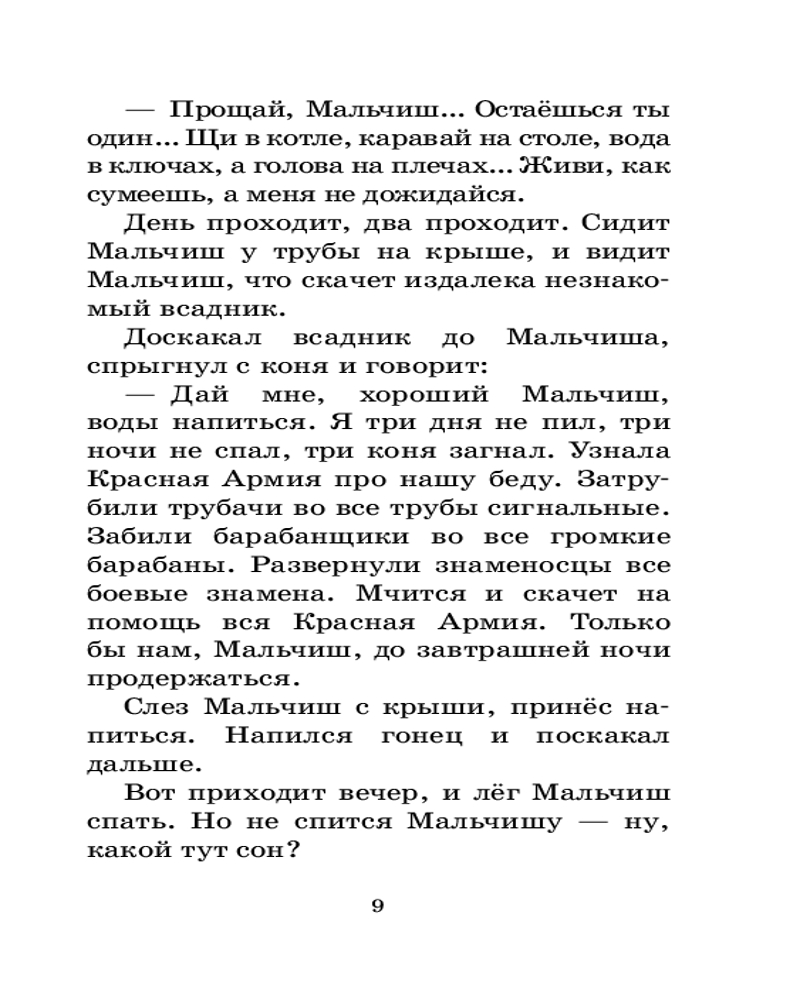 — Прощай, Мальчиш... Остаёшься ты один... Щи в котле, каравай на столе, вода в ключах, а голова на плечах... Живи, как сумеешь, а меня не дожидайся.

День проходит, два проходит. Сидит Мальчиш у трубы на крыше, и видит Мальчиш, что скачет издалека незнакомый всадник.

Доскакал всадник до Мальчиша, спрыгнул с коня и говорит:

— Дай мне, хороший Мальчиш, воды напиться. Я три дня не пил, три ночи не спал, три коня загнал. Узнала Красная Армия про нашу беду. Затрубили трубачи во все трубы сигнальные. Забили барабанщики во все громкие барабаны. Развернули знаменосцы все боевые знамена. Мчится и скачет на помощь вся Красная Армия. Только бы нам, Мальчиш, до завтрашней ночи продержаться.

Слез Мальчиш с крыши, принёс напиться. Напился гонец и поскакал дальше.

Вот приходит вечер, и лёг Мальчиш спать. Но не спится Мальчишу — ну, какой тут сон?

9